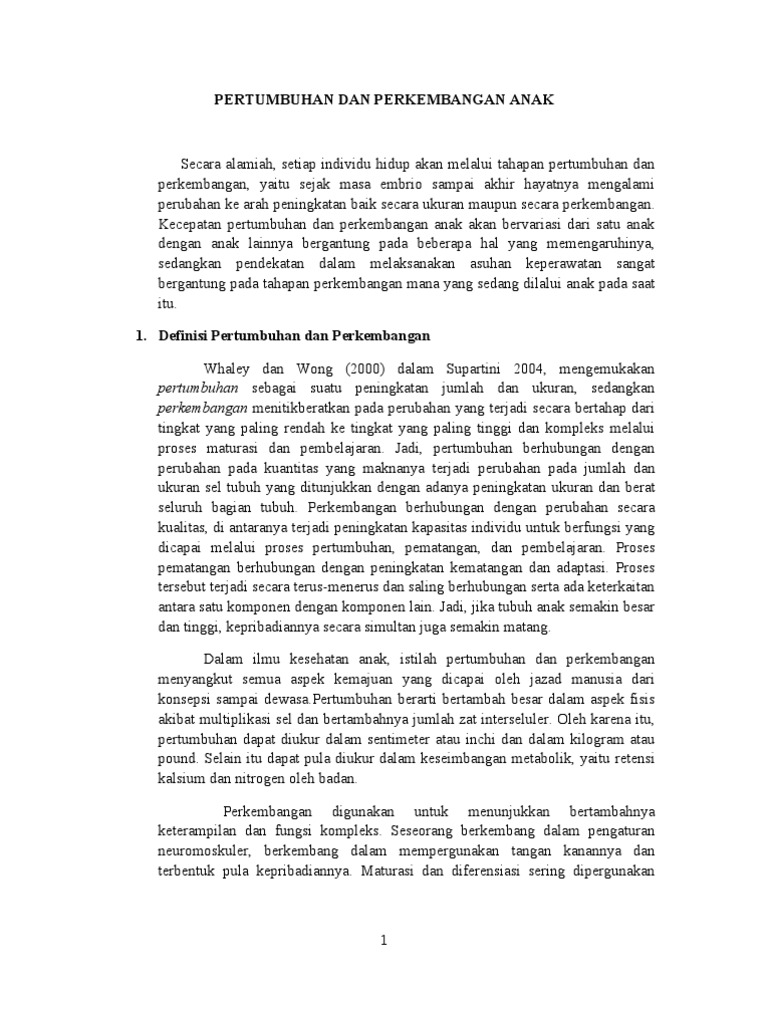 PERTUMBUHAN DAN PERKEMBANGAN ANAK

Secara alamiah, setiap individu hidup akan melalui tahapan pertumbuhan dan perkembangan, yaitu sejak masa embrio sampai akhir hayatnya mengalami perubahan ke arah peningkatan baik secara ukuran maupun secara perkembangan. Kecepatan pertumbuhan dan perkembangan anak akan bervariasi dari satu anak dengan anak lainnya bergantung pada beberapa hal yang memengaruhinya, sedangkan pendekatan dalam melaksanakan asuhan keperawatan sangat bergantung pada tahapan perkembangan mana yang sedang dilalui anak pada saat itu.

1. Definisi Pertumbuhan dan Perkembangan

Whaley dan Wong (2000) dalam Supartini 2004, mengemukakan pertumbuhan sebagai suatu peningkatan jumlah dan ukuran, sedangkan perkembangan menitikberatkan pada perubahan yang terjadi secara bertahap dari tingkat yang paling rendah ke tingkat yang paling tinggi dan kompleks melalui proses maturasi dan pembelajaran. Jadi, pertumbuhan berhubungan dengan perubahan pada kuantitas yang maknanya terjadi perubahan pada jumlah dan ukuran sel tubuh yang ditunjukkan dengan adanya peningkatan ukuran dan berat seluruh bagian tubuh. Perkembangan berhubungan dengan perubahan secara kualitas, di antaranya terjadi peningkatan kapasitas individu untuk berfungsi yang dicapai melalui proses pertumbuhan, pematangan, dan pembelajaran. Proses pematangan berhubungan dengan peningkatan kematangan dan adaptasi. Proses tersebut terjadi secara terus-menerus dan saling berhubungan serta ada keterkaitan antara satu komponen dengan komponen lain. Jadi, jika tubuh anak semakin besar dan tinggi, kepribadiannya secara simultan juga semakin matang.

Dalam ilmu kesehatan anak, istilah pertumbuhan dan perkembangan menyangkut semua aspek kemajuan yang dicapai oleh jazad manusia dari konsepsi sampai dewasa.Pertumbuhan berarti bertambah besar dalam aspek fisis akibat multiplikasi sel dan bertambahnya jumlah zat interseluler. Oleh karena itu, pertumbuhan dapat diukur dalam sentimeter atau inchi dan dalam kilogram atau pound. Selain itu dapat pula diukur dalam keseimbangan metabolik, yaitu retensi kalsium dan nitrogen oleh badan.

Perkembangan digunakan untuk menunjukkan bertambahnya keterampilan dan fungsi kompleks. Seseorang berkembang dalam pengaturan neuromoskuler, berkembang dalam mempergunakan tangan kanannya dan terbentuk pula kepribadiannya. Maturasi dan diferensiasi sering dipergunakan

1